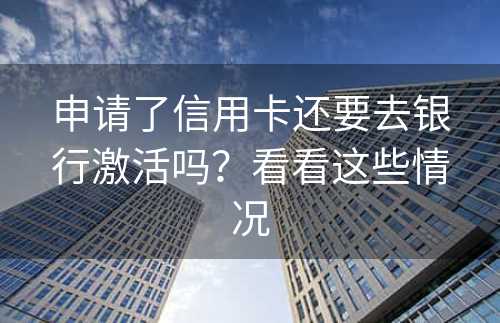 申请了信用卡还要去银行激活吗？看看这些情况